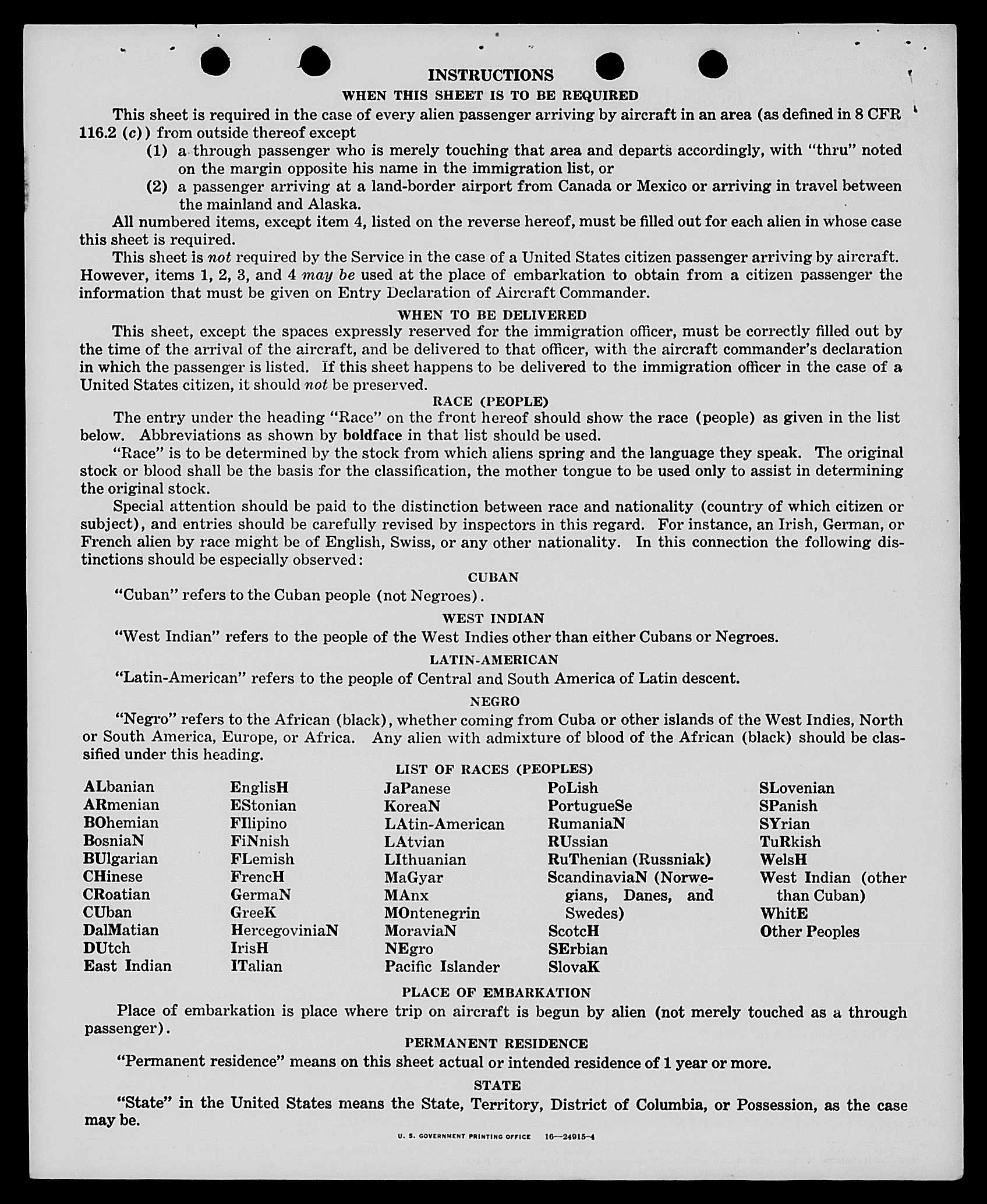 INSTRUCTIONS

WHEN THIS SHEET IS TO BE REQUIRED

This sheet is required in the case of every alien passenger arriving by aircraft in an area (as defined in 8 CFR 116.2 (c)) from outside thereof except

(1) a through passenger who is merely touching that area and departs accordingly, with "thru" noted on the margin opposite his name in the immigration list, or

(2) a passenger arriving at a land-border airport from Canada or Mexico or arriving in travel between the mainland and Alaska.

All numbered items, except item 4, listed on the reverse hereof, must be filled out for each alien in whose case this sheet is required.

This sheet is not required by the Service in the case of a United States citizen passenger arriving by aircraft. However, items 1, 2, 3, and 4 may be used at the place of embarkation to obtain from a citizen passenger the information that must be given on Entry Declaration of Aircraft Commander.

WHEN TO BE DELIVERED

This sheet, except the spaces expressly reserved for the immigration officer, must be correctly filled out by the time of the arrival of the aircraft, and be delivered to that officer, with the aircraft commander's declaration in which the passenger is listed. If this sheet happens to be delivered to the immigration officer in the case of a United States citizen, it should not be preserved.

RACE (PEOPLE)

The entry under the heading "Race" on the front hereof should show the race (people) as given in the list below. Abbreviations as shown by boldface in that list should be used.

"Race" is to be determined by the stock from which aliens spring and the language they speak. The original stock or blood shall be the basis for the classification, the mother tongue to be used only to assist in determining the original stock.

Special attention should be paid to the distinction between race and nationality (country of which citizen or subject), and entries should be carefully revised by inspectors in this regard. For instance, an Irish, German, or French alien by race might be of English, Swiss, or any other nationality. In this connection the following distinctions should be especially observed:

CUBAN

"Cuban" refers to the Cuban people (not Negroes).

WEST INDIAN

"West Indian" refers to the people of the West Indies other than either Cubans or Negroes.

LATIN-AMERICAN

"Latin-American" refers to the people of Central and South America of Latin descent.

NEGRO

"Negro" refers to the African (black), whether coming from Cuba or other islands of the West Indies, North or South America, Europe, or Africa. Any alien with admixture of blood of the African (black) should be classified under this heading.

LIST OF RACES (PEOPLES)

ALbanian
ARmenian
BOhemian
BosniaN
BUlgarian
CHinese
CRoatian
CUban
DalMatian
DUtch
East Indian

EnglisH
EStonian
FIlipino
FiNnish
FLemish
FrencH
GermaN
GreeK
HercegoviniaN
IrisH
ITalian

JaPanese
KoreaN
LAtin-American
LAtvian
LIthuanian
MaGyar
MAnx
MOntenegrin
MoraviaN
NEgro
Pacific Islander

PoLish
PortugueSe
RumaniaN
RUssian
RuThenian (Russniak)
ScandinaviaN (Norwegians, Danes, and Swedes)
ScotcH
SErbian
SlovaK

SLovenian
SPanish
SYrian
TuRkish
WelsH
West Indian (other than Cuban)
WhitE
Other Peoples

PLACE OF EMBARKATION

Place of embarkation is place where trip on aircraft is begun by alien (not merely touched as a through passenger).

PERMANENT RESIDENCE

"Permanent residence" means on this sheet actual or intended residence of 1 year or more.

STATE

"State" in the United States means the State, Territory, District of Columbia, or Possession, as the case may be.

U. S. GOVERNMENT PRINTING OFFICE 16—24915-4